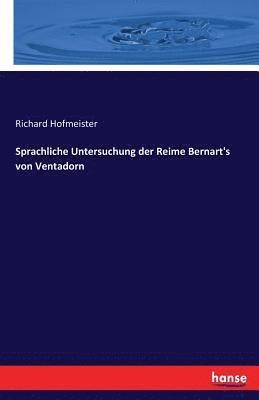 Richard Hofmeister

Sprachliche Untersuchung der Reime Bernart's von Ventadorn

hanse